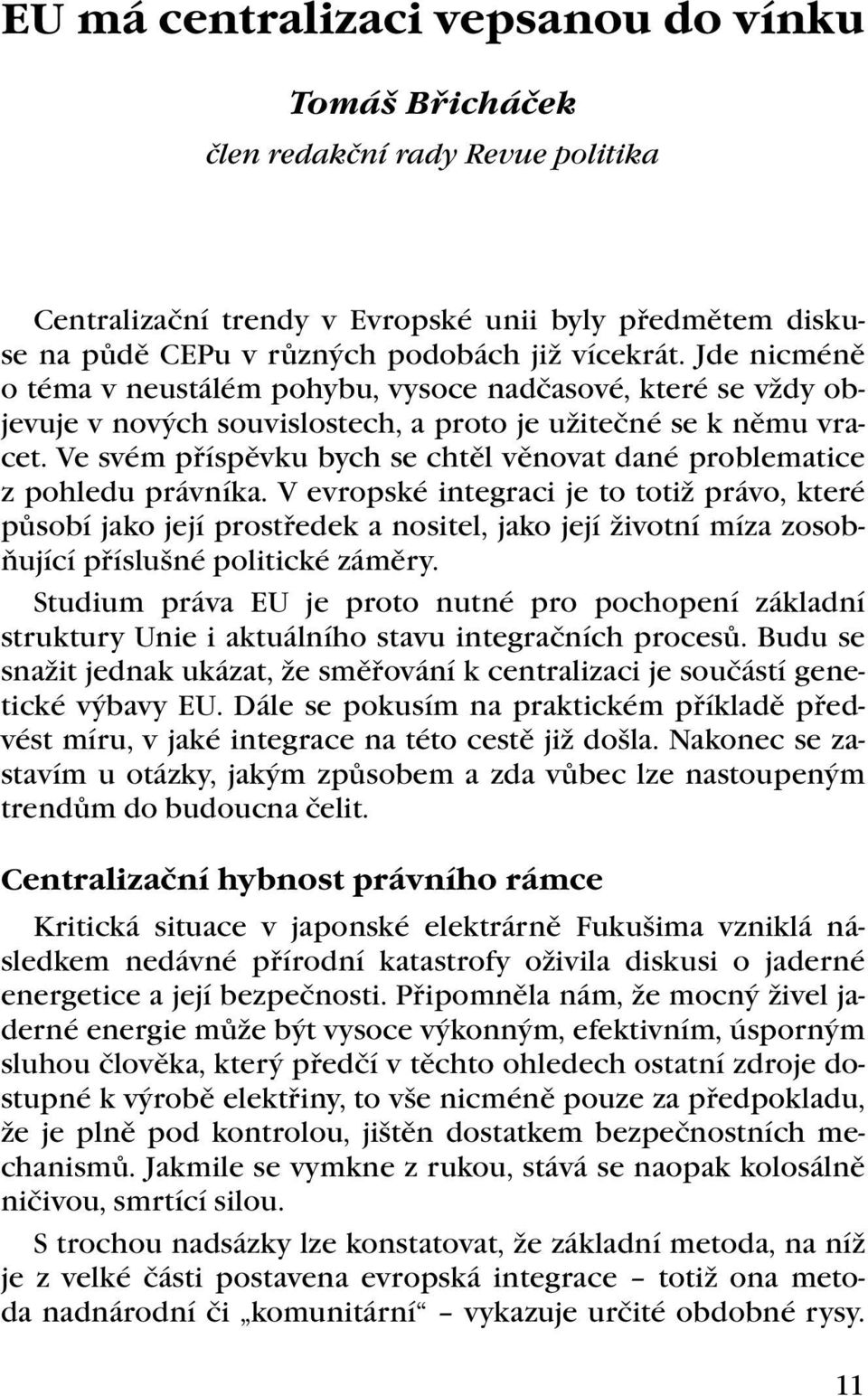 EU má centralizaci vepsanou do vínku

Tomáš Břicháček

člen redakční rady Revue politika

Centralizační trendy v Evropské unii byly předmětem diskuse na půdě CEPu v různých podobách již vícekrát. Jde nicméně o téma v neustálém pohybu, vysoce nadčasové, které se vždy objevuje v nových souvislostech, a proto je užitečné se k němu vracet. Ve svém příspěvku bych se chtěl věnovat dané problematice z pohledu právníka. V evropské integraci je to totiž právo, které působí jako její prostředek a nositel, jako její životní míza zosobňující příslušné politické záměry.

Studium práva EU je proto nutné pro pochopení základní struktury Unie i aktuálního stavu integračních procesů. Budu se snažit jednak ukázat, že směřování k centralizaci je součástí genetické výbavy EU. Dále se pokusím na praktickém příkladě předvést míru, v jaké integrace na této cestě již došla. Nakonec se zastavím u otázky, jakým způsobem a zda vůbec lze nastoupeným trendům do budoucna čelit.

Centralizační hybnost právního rámce

Kritická situace v japonské elektrárně Fukušima vzniklá následkem nedávné přírodní katastrofy oživila diskusi o jaderné energetice a její bezpečnosti. Připomněla nám, že mocný živel jaderné energie může být vysoce výkonným, efektivním, úsporným sluhou člověka, který předčí v těchto ohledech ostatní zdroje dostupné k výrobě elektřiny, to vše nicméně pouze za předpokladu, že je plně pod kontrolou, jištěn dostatkem bezpečnostních mechanismů. Jakmile se vymkne z rukou, stává se naopak kolosálně ničivou, smrtící silou.

S trochou nadsázky lze konstatovat, že základní metoda, na níž je z velké části postavena evropská integrace – totiž ona metoda nadnárodní či „komunitární“ – vykazuje určité obdobné rysy.

11